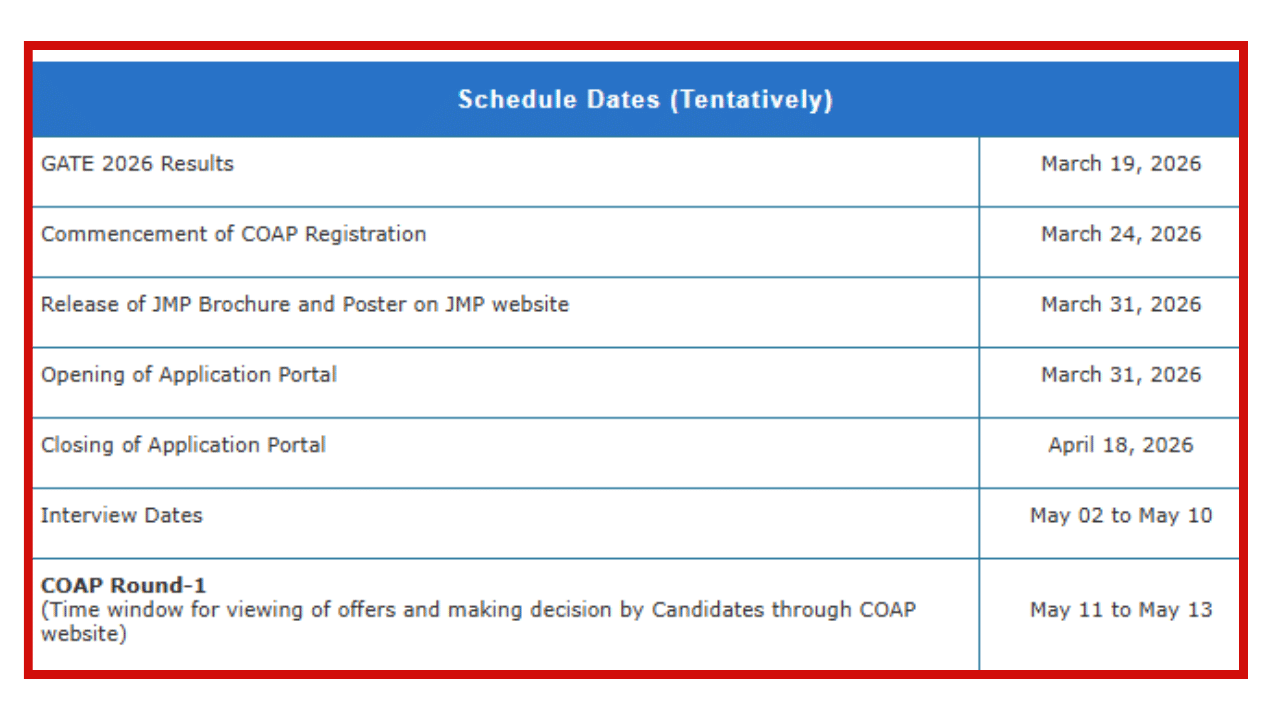 | Schedule Dates (Tentatively) | |
|---|---|
| GATE 2026 Results | March 19, 2026 |
| Commencement of COAP Registration | March 24, 2026 |
| Release of JMP Brochure and Poster on JMP website | March 31, 2026 |
| Opening of Application Portal | March 31, 2026 |
| Closing of Application Portal | April 18, 2026 |
| Interview Dates | May 02 to May 10 |
| **COAP Round-1** (Time window for viewing of offers and making decision by Candidates through COAP website) | May 11 to May 13 |